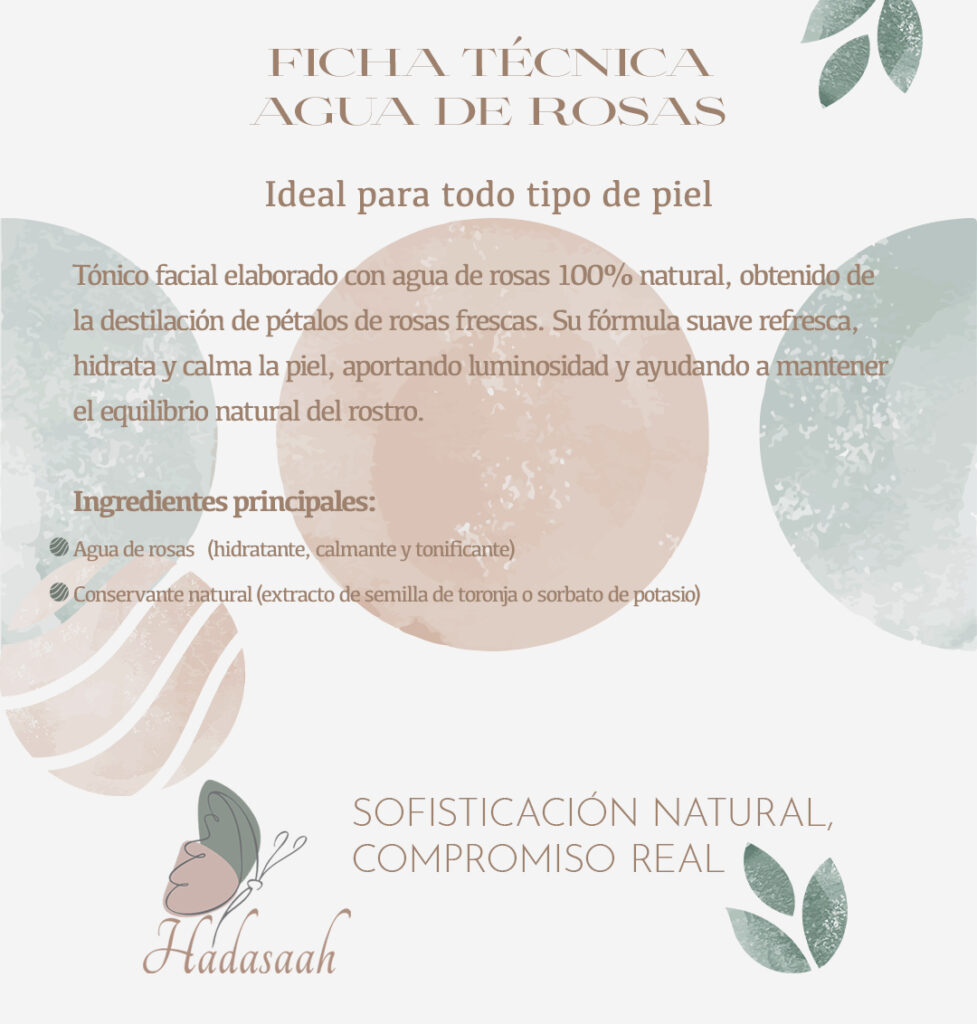 FICHA TÉCNICA
AGUA DE ROSAS

Ideal para todo tipo de piel

Tónico facial elaborado con agua de rosas 100% natural, obtenido de la destilación de pétalos de rosas frescas. Su fórmula suave refresca, hidrata y calma la piel, aportando luminosidad y ayudando a mantener el equilibrio natural del rostro.

Ingredientes principales:

• Agua de rosas (hidratante, calmante y tonificante)
• Conservante natural (extracto de semilla de toronja o sorbato de potasio)

SOFISTICACIÓN NATURAL,
COMPROMISO REAL

Hadasaah